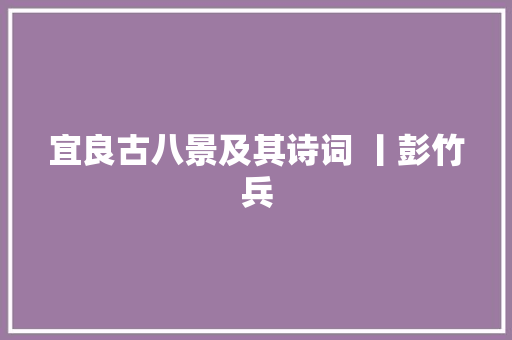 宜良古八景及其诗词 丨彭竹兵